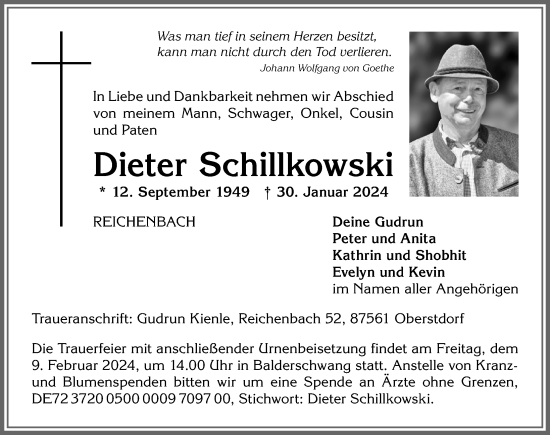 Was man tief in seinem Herzen besitzt, kann man nicht durch den Tod verlieren.
Johann Wolfgang von Goethe

In Liebe und Dankbarkeit nehmen wir Abschied von meinem Mann, Schwager, Onkel, Cousin und Paten

Dieter Schillkowski

* 12. September 1949 † 30. Januar 2024

REICHENBACH

Deine Gudrun
Peter und Anita
Kathrin und Shobhit
Evelyn und Kevin
im Namen aller Angehörigen

Traueranschrift: Gudrun Kienle, Reichenbach 52, 87561 Oberstdorf

Die Trauerfeier mit anschließender Urnenbeisetzung findet am Freitag, dem 9. Februar 2024, um 14.00 Uhr in Balderschwang statt. Anstelle von Kranz- und Blumenspenden bitten wir um eine Spende an Ärzte ohne Grenzen, DE72 3720 0500 0009 7097 00, Stichwort: Dieter Schillkowski.